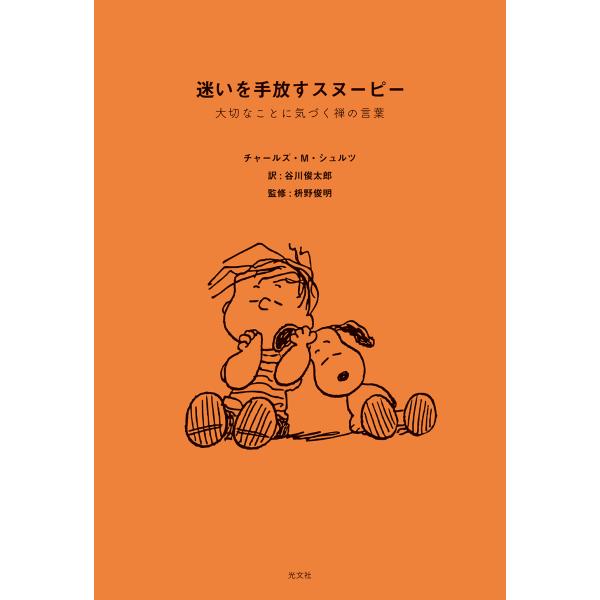 迷いを手放すスヌーピー

大切なことに気づく禅の言葉

チャールズ・M・シュルツ
訳：谷川俊太郎
監修：枡野俊明

光文社